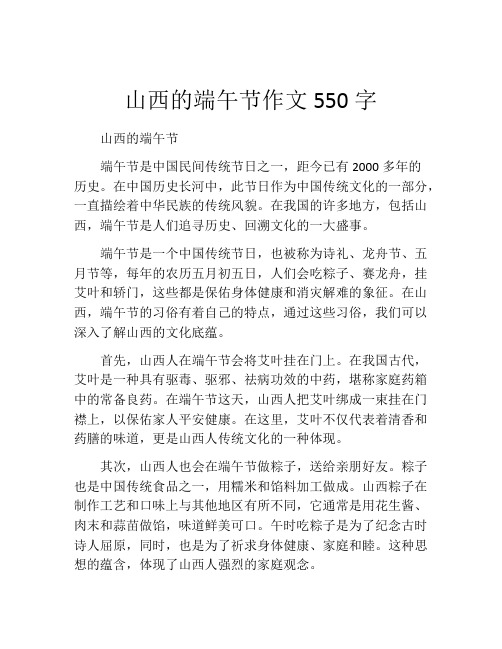 山西的端午节作文 550 字

山西的端午节

端午节是中国民间传统节日之一，距今已有 2000 多年的历史。在中国历史长河中，此节日作为中国传统文化的一部分，一直描绘着中华民族的传统风貌。在我国的许多地方，包括山西，端午节是人们追寻历史、回溯文化的一大盛事。

端午节是一个中国传统节日，也被称为诗礼、龙舟节、五月节等，每年的农历五月初五日，人们会吃粽子、赛龙舟，挂艾叶和轿门，这些都是保佑身体健康和消灾解难的象征。在山西，端午节的习俗有着自己的特点，通过这些习俗，我们可以深入了解山西的文化底蕴。

首先，山西人在端午节会将艾叶挂在门上。在我国古代，艾叶是一种具有驱毒、驱邪、祛病功效的中药，堪称家庭药箱中的常备良药。在端午节这天，山西人把艾叶绑成一束挂在门襟上，以保佑家人平安健康。在这里，艾叶不仅代表着清香和药膳的味道，更是山西人传统文化的一种体现。

其次，山西人也会在端午节做粽子，送给亲朋好友。粽子也是中国传统食品之一，用糯米和馅料加工做成。山西粽子在制作工艺和口味上与其他地区有所不同，它通常是用花生酱、肉末和蒜苗做馅，味道鲜美可口。午时吃粽子是为了纪念古时诗人屈原，同时，也是为了祈求身体健康、家庭和睦。这种思想的蕴含，体现了山西人强烈的家庭观念。